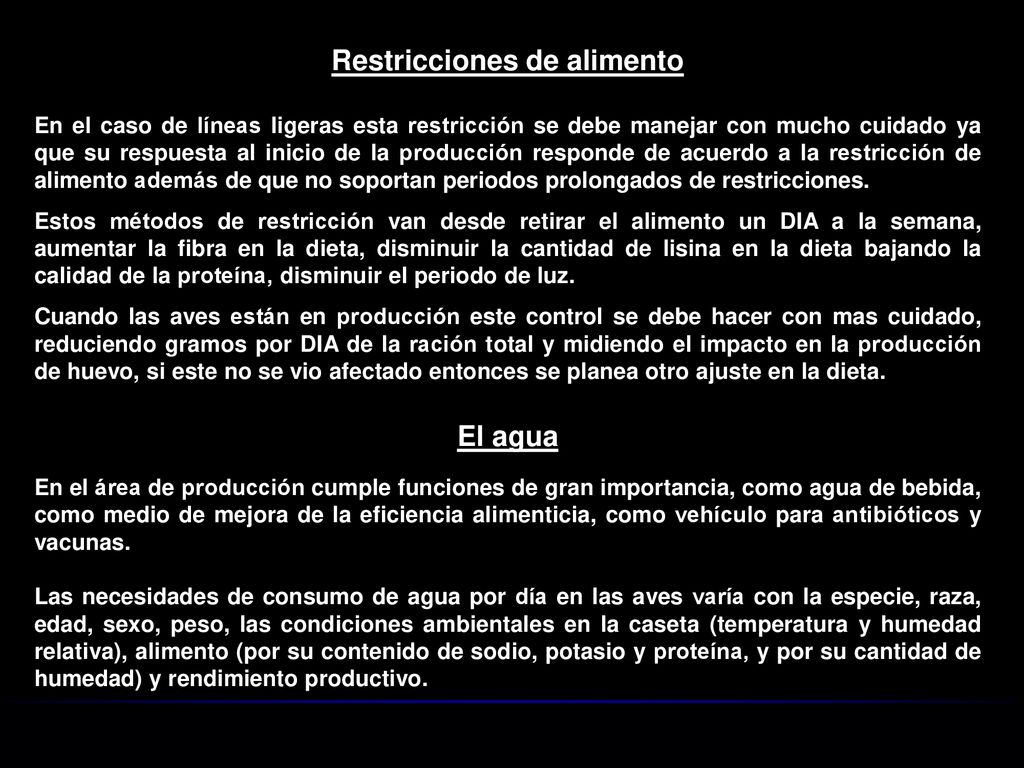 Restricciones de alimento

En el caso de líneas ligeras esta restricción se debe manejar con mucho cuidado ya que su respuesta al inicio de la producción responde de acuerdo a la restricción de alimento además de que no soportan periodos prolongados de restricciones.

Estos métodos de restricción van desde retirar el alimento un DIA a la semana, aumentar la fibra en la dieta, disminuir la cantidad de lisina en la dieta bajando la calidad de la proteína, disminuir el periodo de luz.

Cuando las aves están en producción este control se debe hacer con mas cuidado, reduciendo gramos por DIA de la ración total y midiendo el impacto en la producción de huevo, si este no se vio afectado entonces se planea otro ajuste en la dieta.

El agua

En el área de producción cumple funciones de gran importancia, como agua de bebida, como medio de mejora de la eficiencia alimenticia, como vehículo para antibióticos y vacunas.

Las necesidades de consumo de agua por día en las aves varía con la especie, raza, edad, sexo, peso, las condiciones ambientales en la caseta (temperatura y humedad relativa), alimento (por su contenido de sodio, potasio y proteína, y por su cantidad de humedad) y rendimiento productivo.